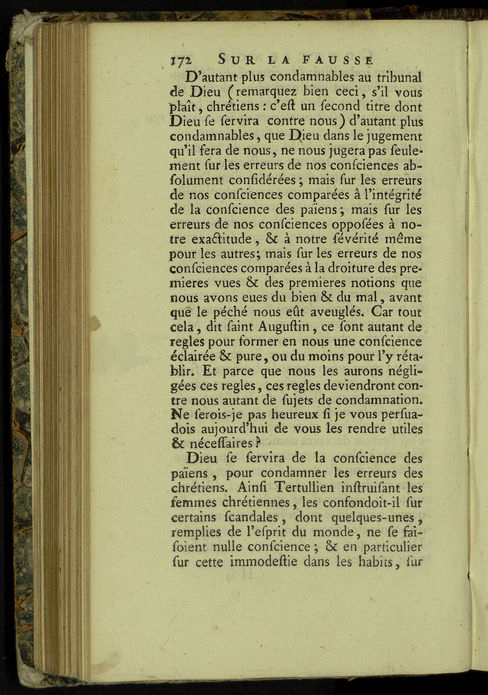 172 SUR LA FAUSSE

D'autant plus condamnables au tribunal de Dieu (remarquez bien ceci, s'il vous plaît, chrétiens : c'eſt un ſecond titre dont Dieu ſe ſervira contre nous) d'autant plus condamnables, que Dieu dans le jugement qu'il fera de nous, ne nous jugera pas ſeulement ſur les erreurs de nos conſciences abſolument conſidérées ; mais ſur les erreurs de nos conſciences comparées à l'intégrité de la conſcience des païens ; mais ſur les erreurs de nos conſciences oppoſées à notre exactitude, & à notre ſévérité même pour les autres; mais ſur les erreurs de nos conſciences comparées à la droiture des premieres vues & des premieres notions que nous avons eues du bien & du mal, avant que le péché nous eût aveuglés. Car tout cela, dit ſaint Auguſtin, ce ſont autant de regles pour former en nous une conſcience éclairée & pure, ou du moins pour l'y rétablir. Et parce que nous les aurons négligées ces regles, ces regles deviendront contre nous autant de ſujets de condamnation. Ne ſerois-je pas heureux ſi je vous perſuadois aujourd'hui de vous les rendre utiles & néceſſaires ?

Dieu ſe ſervira de la conſcience des païens, pour condamner les erreurs des chrétiens. Ainſi Tertullien inſtruiſant les femmes chrétiennes, les confondoit-il ſur certains ſcandales, dont quelques-unes, remplies de l'eſprit du monde, ne ſe faiſoient nulle conſcience ; & en particulier ſur cette immodeſtie dans les habits, ſur